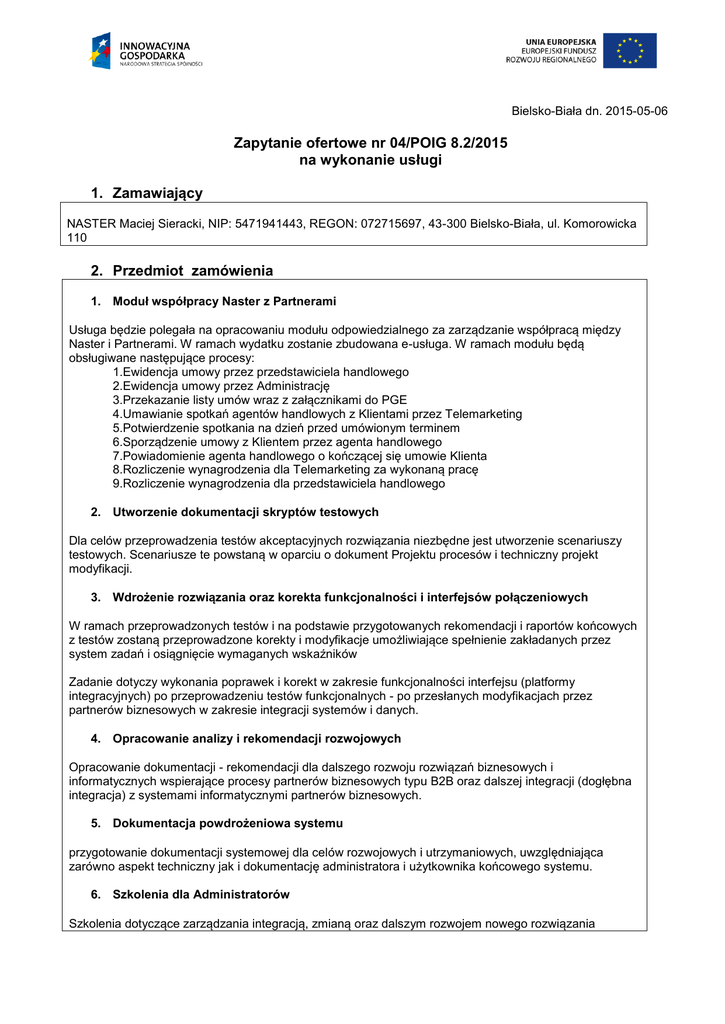 INNOWACYJNA GOSPODARKA
NARODOWA STRATEGIA SPÓJNOŚCI

UNIA EUROPEJSKA
EUROPEJSKI FUNDUSZ ROZWOJU REGIONALNEGO

Bielsko-Biała dn. 2015-05-06

Zapytanie ofertowe nr 04/POIG 8.2/2015
na wykonanie usługi

1. Zamawiający

NASTER Maciej Sieracki, NIP: 5471941443, REGON: 072715697, 43-300 Bielsko-Biała, ul. Komorowicka 110

2. Przedmiot zamówienia

1. Moduł współpracy Naster z Partnerami

Usługa będzie polegała na opracowaniu modułu odpowiedzialnego za zarządzanie współpracą między Naster i Partnerami. W ramach wydatku zostanie zbudowana e-usługa. W ramach modułu będą obsługiwane następujące procesy:
1.Ewidencja umowy przez przedstawiciela handlowego
2.Ewidencja umowy przez Administrację
3.Przekazanie listy umów wraz z załącznikami do PGE
4.Umawianie spotkań agentów handlowych z Klientami przez Telemarketing
5.Potwierdzenie spotkania na dzień przed umówionym terminem
6.Sporządzenie umowy z Klientem przez agenta handlowego
7.Powiadomienie agenta handlowego o kończącej się umowie Klienta
8.Rozliczenie wynagrodzenia dla Telemarketing za wykonaną pracę
9.Rozliczenie wynagrodzenia dla przedstawiciela handlowego

2. Utworzenie dokumentacji skryptów testowych

Dla celów przeprowadzenia testów akceptacyjnych rozwiązania niezbędne jest utworzenie scenariuszy testowych. Scenariusze te powstaną w oparciu o dokument Projektu procesów i techniczny projekt modyfikacji.

3. Wdrożenie rozwiązania oraz korekta funkcjonalności i interfejsów połączeniowych

W ramach przeprowadzonych testów i na podstawie przygotowanych rekomendacji i raportów końcowych z testów zostaną przeprowadzone korekty i modyfikacje umożliwiające spełnienie zakładanych przez system zadań i osiągnięcie wymaganych wskaźników

Zadanie dotyczy wykonania poprawek i korekt w zakresie funkcjonalności interfejsu (platformy integracyjnych) po przeprowadzeniu testów funkcjonalnych - po przesłanych modyfikacjach przez partnerów biznesowych w zakresie integracji systemów i danych.

4. Opracowanie analizy i rekomendacji rozwojowych

Opracowanie dokumentacji - rekomendacji dla dalszego rozwoju rozwiązań biznesowych i informatycznych wspierające procesy partnerów biznesowych typu B2B oraz dalszej integracji (dogłębna integracja) z systemami informatycznymi partnerów biznesowych.

5. Dokumentacja powdrożeniowa systemu

przygotowanie dokumentacji systemowej dla celów rozwojowych i utrzymaniowych, uwzględniająca zarówno aspekt techniczny jak i dokumentację administratora i użytkownika końcowego systemu.

6. Szkolenia dla Administratorów

Szkolenia dotyczące zarządzania integracją, zmianą oraz dalszym rozwojem nowego rozwiązania